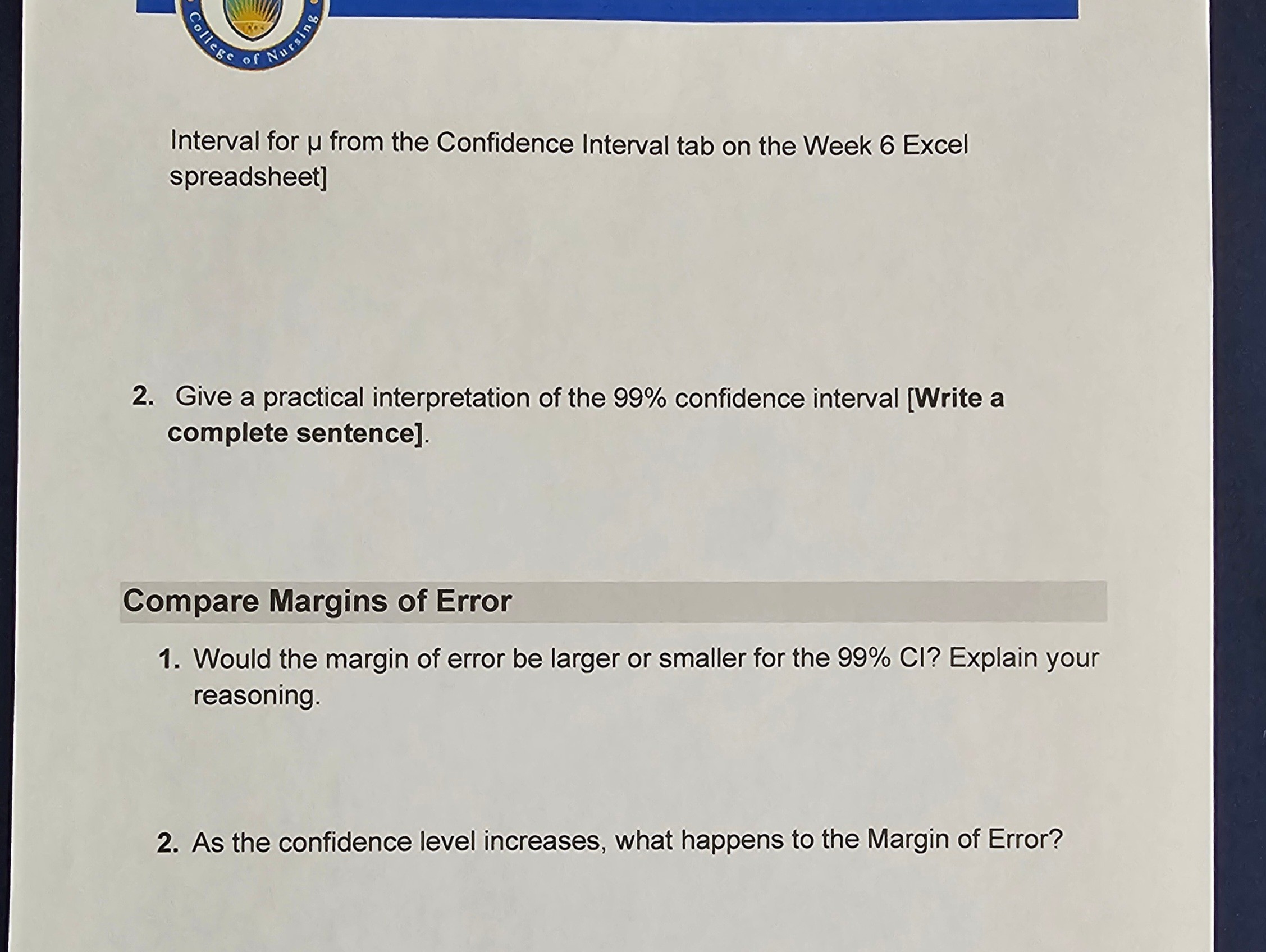 College of Nursing

Interval for μ from the Confidence Interval tab on the Week 6 Excel spreadsheet]

2. Give a practical interpretation of the 99% confidence interval [Write a complete sentence].

Compare Margins of Error

1. Would the margin of error be larger or smaller for the 99% CI? Explain your reasoning.

2. As the confidence level increases, what happens to the Margin of Error?